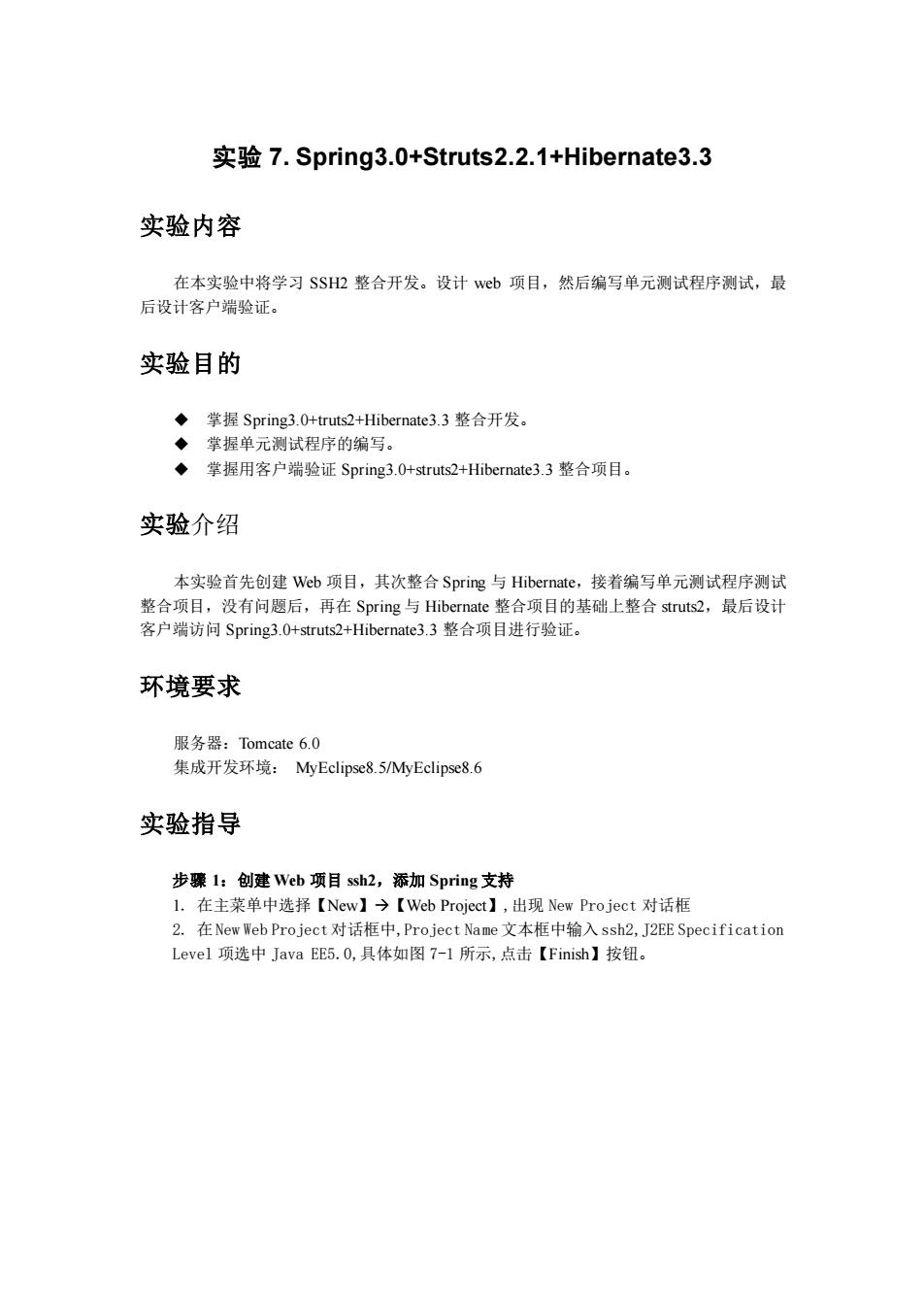 实验 7. Spring3.0+Struts2.2.1+Hibernate3.3

实验内容

在本实验中将学习 SSH2 整合开发。设计 web 项目，然后编写单元测试程序测试，最后设计客户端验证。

实验目的

◆ 掌握 Spring3.0+truts2+Hibernate3.3 整合开发。
◆ 掌握单元测试程序的编写。
◆ 掌握用客户端验证 Spring3.0+struts2+Hibernate3.3 整合项目。

实验介绍

本实验首先创建 Web 项目，其次整合 Spring 与 Hibernate，接着编写单元测试程序测试整合项目，没有问题后，再在 Spring 与 Hibernate 整合项目的基础上整合 struts2，最后设计客户端访问 Spring3.0+struts2+Hibernate3.3 整合项目进行验证。

环境要求

服务器：Tomcate 6.0
集成开发环境： MyEclipse8.5/MyEclipse8.6

实验指导

步骤 1：创建 Web 项目 ssh2，添加 Spring 支持
1. 在主菜单中选择【New】→【Web Project】，出现 New Project 对话框
2. 在 New Web Project 对话框中，Project Name 文本框中输入 ssh2，J2EE Specification Level 项选中 Java EE5.0，具体如图 7-1 所示，点击【Finish】按钮。